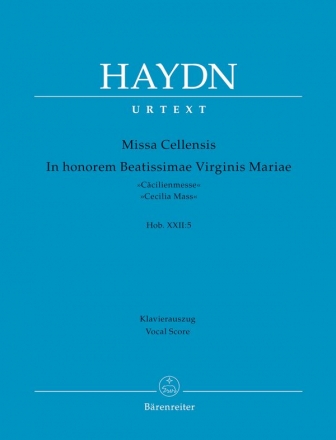 HAYDN

URTEXT

Missa Cellensis

In honorem Beatissimae Virginis Mariae

»Cäcilienmesse«

»Cecilia Mass«

Hob. XXII:5

Klavierauszug

Vocal Score

Bärenreiter